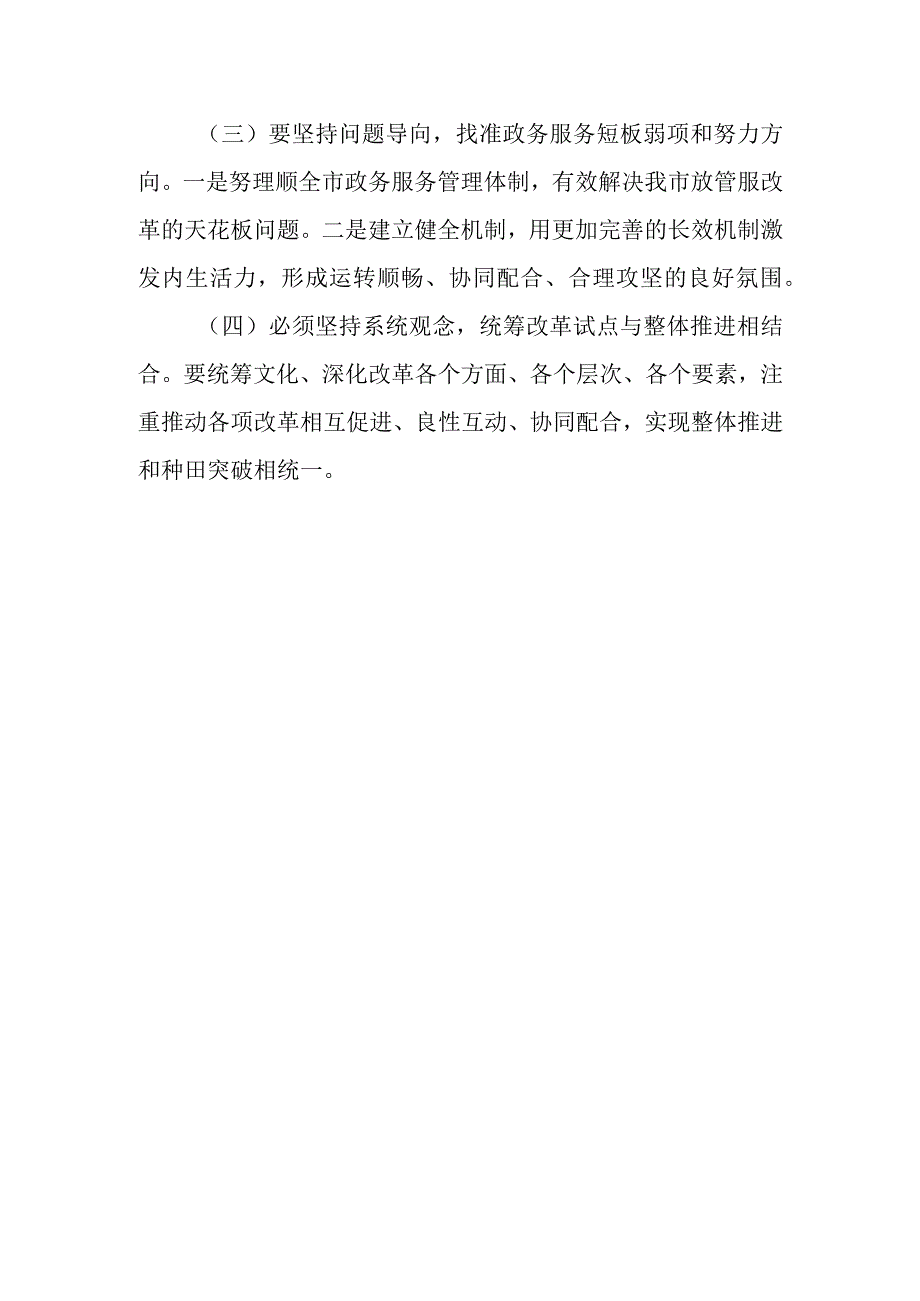 （三）要坚持问题导向，找准政务服务短板弱项和努力方向。一是努理顺全市政务服务管理体制，有效解决我市放管服改革的天花板问题。二是建立健全机制，用更加完善的长效机制激发内生活力，形成运转顺畅、协同配合、合理攻坚的良好氛围。

（四）必须坚持系统观念，统筹改革试点与整体推进相结合。要统筹文化、深化改革各个方面、各个层次、各个要素，注重推动各项改革相互促进、良性互动、协同配合，实现整体推进和种田突破相统一。